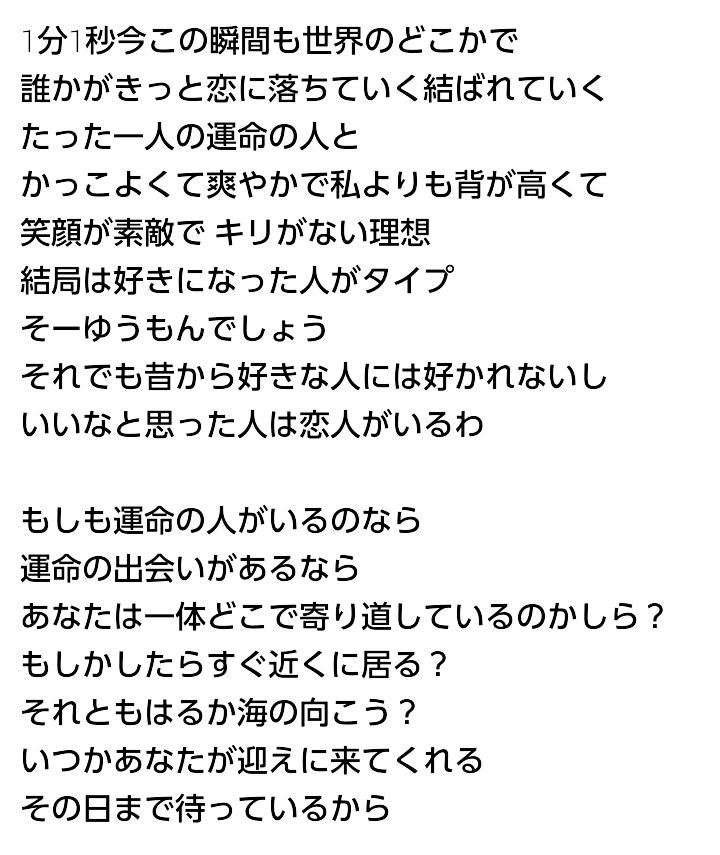 1分1秒今この瞬間も世界のどこかで
誰かがきっと恋に落ちていく結ばれていく
たった一人の運命の人と
かっこよくて爽やかで私よりも背が高くて
笑顔が素敵で キリがない理想
結局は好きになった人がタイプ
そーゆうもんでしょう
それでも昔から好きな人には好かれないし
いいなと思った人は恋人がいるわ

もしも運命の人がいるのなら
運命の出会いがあるなら
あなたは一体どこで寄り道しているのかしら？
もしかしたらすぐ近くに居る？
それともはるか海の向こう？
いつかあなたが迎えに来てくれる
その日まで待っているから